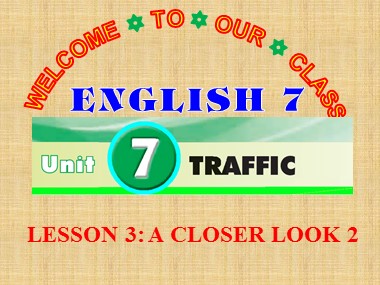 WELCOME TO OUR CLASS

ENGLISH 7

Unit 7 TRAFFIC

LESSON 3: A CLOSER LOOK 2